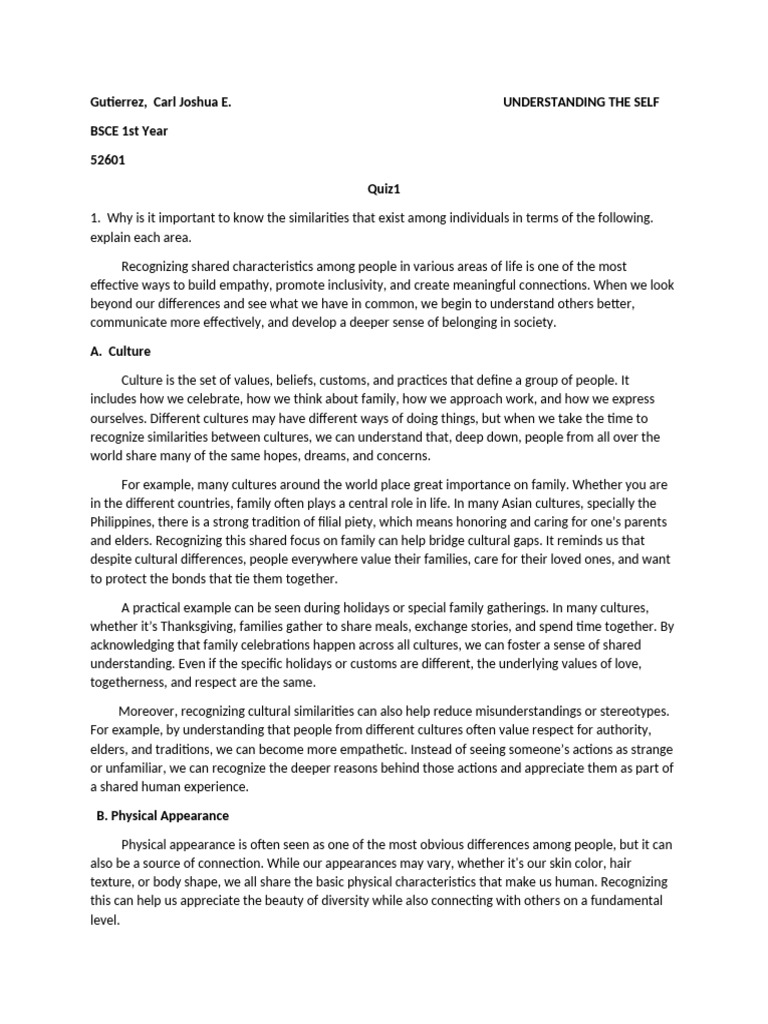 Gutierrez, Carl Joshua E. UNDERSTANDING THE SELF

BSCE 1st Year

52601

Quiz1

1. Why is it important to know the similarities that exist among individuals in terms of the following. explain each area.

Recognizing shared characteristics among people in various areas of life is one of the most effective ways to build empathy, promote inclusivity, and create meaningful connections. When we look beyond our differences and see what we have in common, we begin to understand others better, communicate more effectively, and develop a deeper sense of belonging in society.

A. Culture

Culture is the set of values, beliefs, customs, and practices that define a group of people. It includes how we celebrate, how we think about family, how we approach work, and how we express ourselves. Different cultures may have different ways of doing things, but when we take the time to recognize similarities between cultures, we can understand that, deep down, people from all over the world share many of the same hopes, dreams, and concerns.

For example, many cultures around the world place great importance on family. Whether you are in the different countries, family often plays a central role in life. In many Asian cultures, specially the Philippines, there is a strong tradition of filial piety, which means honoring and caring for one's parents and elders. Recognizing this shared focus on family can help bridge cultural gaps. It reminds us that despite cultural differences, people everywhere value their families, care for their loved ones, and want to protect the bonds that tie them together.

A practical example can be seen during holidays or special family gatherings. In many cultures, whether it's Thanksgiving, families gather to share meals, exchange stories, and spend time together. By acknowledging that family celebrations happen across all cultures, we can foster a sense of shared understanding. Even if the specific holidays or customs are different, the underlying values of love, togetherness, and respect are the same.

Moreover, recognizing cultural similarities can also help reduce misunderstandings or stereotypes. For example, by understanding that people from different cultures often value respect for authority, elders, and traditions, we can become more empathetic. Instead of seeing someone's actions as strange or unfamiliar, we can recognize the deeper reasons behind those actions and appreciate them as part of a shared human experience.

B. Physical Appearance

Physical appearance is often seen as one of the most obvious differences among people, but it can also be a source of connection. While our appearances may vary, whether it's our skin color, hair texture, or body shape, we all share the basic physical characteristics that make us human. Recognizing this can help us appreciate the beauty of diversity while also connecting with others on a fundamental level.